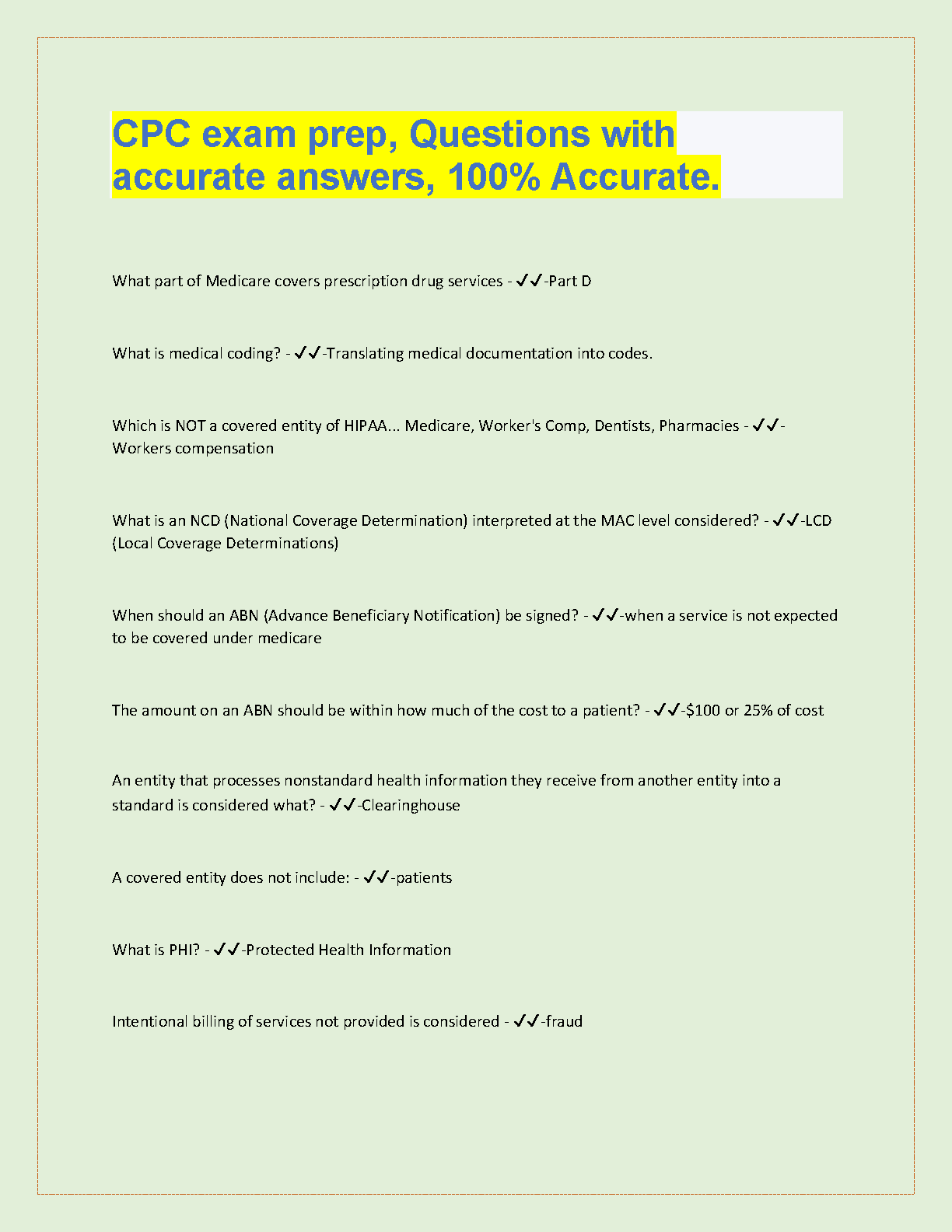 CPC exam prep, Questions with accurate answers, 100% Accurate.

What part of Medicare covers prescription drug services - ✓✓-Part D

What is medical coding? - ✓✓-Translating medical documentation into codes.

Which is NOT a covered entity of HIPAA... Medicare, Worker's Comp, Dentists, Pharmacies - ✓✓-Workers compensation

What is an NCD (National Coverage Determination) interpreted at the MAC level considered? - ✓✓-LCD (Local Coverage Determinations)

When should an ABN (Advance Beneficiary Notification) be signed? - ✓✓-when a service is not expected to be covered under medicare

The amount on an ABN should be within how much of the cost to a patient? - ✓✓-$100 or 25% of cost

An entity that processes nonstandard health information they receive from another entity into a standard is considered what? - ✓✓-Clearinghouse

A covered entity does not include: - ✓✓-patients

What is PHI? - ✓✓-Protected Health Information

Intentional billing of services not provided is considered - ✓✓-fraud